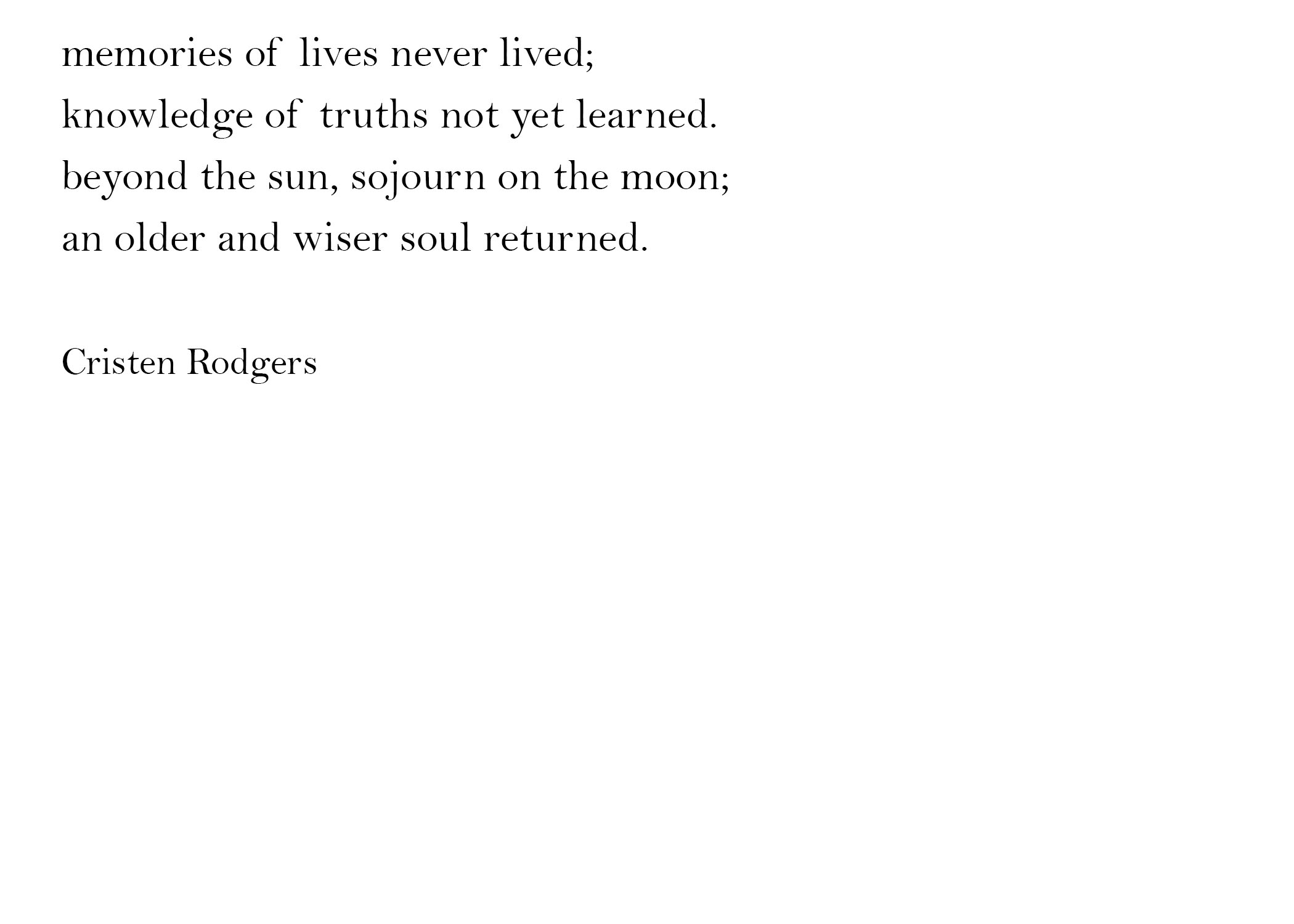 memories of lives never lived;
knowledge of truths not yet learned.
beyond the sun, sojourn on the moon;
an older and wiser soul returned.

Cristen Rodgers